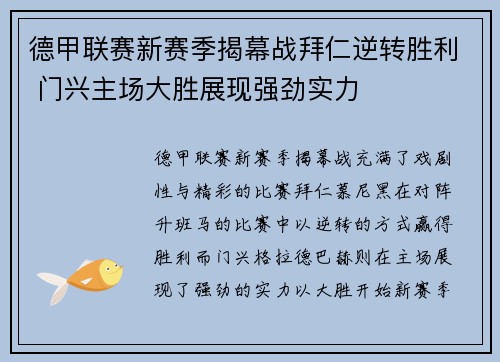 德甲联赛新赛季揭幕战拜仁逆转胜利 门兴主场大胜展现强劲实力

德甲联赛新赛季揭幕战充满了戏剧性与精彩的比赛拜仁慕尼黑在对阵升班马的比赛中以逆转的方式赢得胜利而门兴格拉德巴赫则在主场展现了强劲的实力以大胜开始新赛季